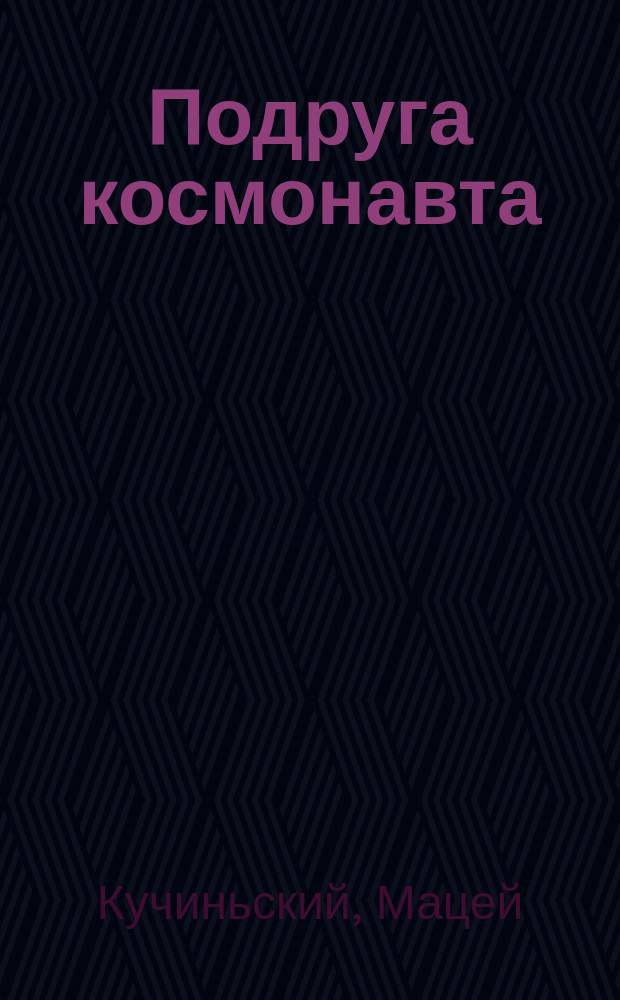 Подруга космонавта

Кучиньский, Мацей